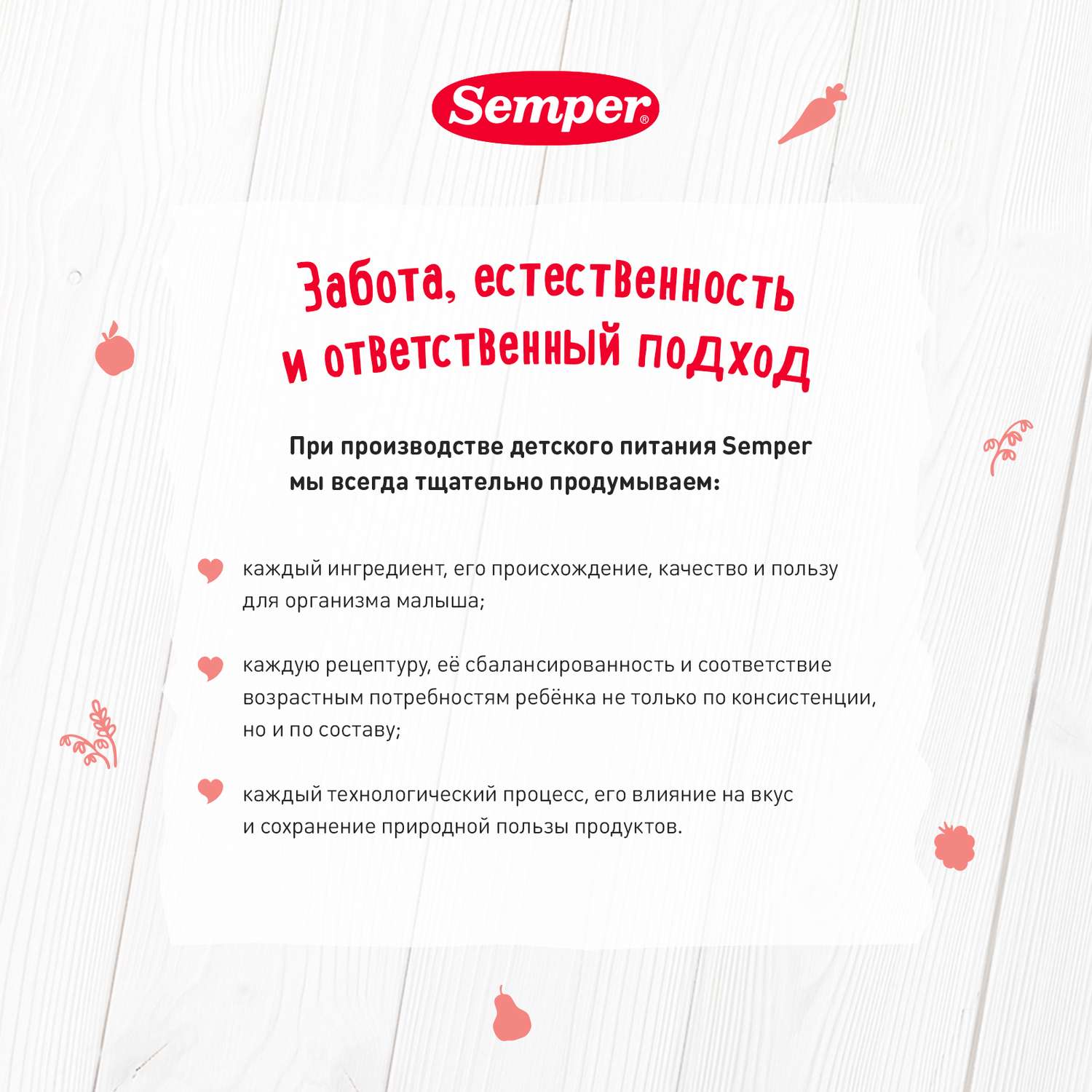 Semper®

Забота, естественность и ответственный подход

При производстве детского питания Semper мы всегда тщательно продумываем:

каждый ингредиент, его происхождение, качество и пользу для организма малыша;

каждую рецептуру, её сбалансированность и соответствие возрастным потребностям ребёнка не только по консистенции, но и по составу;

каждый технологический процесс, его влияние на вкус и сохранение природной пользы продуктов.